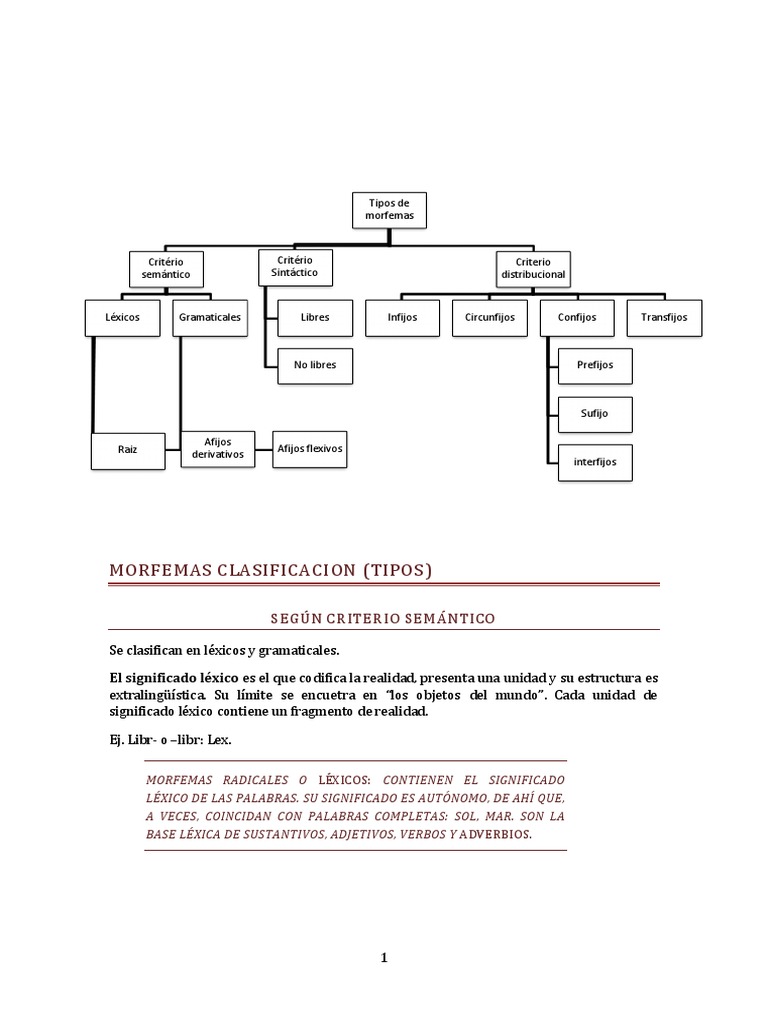 Tipos de morfemas

Critério semántico

Critério Sintáctico

Criterio distribucional

Léxicos

Gramaticales

Libres

No libres

Infijos

Circunfijos

Confijos

Transfijos

Prefijos

Sufijo

interfijos

Raiz

Afijos derivativos

Afijos flexivos

MORFEMAS CLASIFICACION (TIPOS)

SEGÚN CRITERIO SEMÁNTICO

Se clasifican en léxicos y gramaticales.

El significado léxico es el que codifica la realidad, presenta una unidad y su estructura es extralingüística. Su límite se encuetra en "los objetos del mundo". Cada unidad de significado léxico contiene un fragmento de realidad.

Ej. Libr- o –libr: Lex.

MORFEMAS RADICALES O LÉXICOS: CONTIENEN EL SIGNIFICADO LÉXICO DE LAS PALABRAS. SU SIGNIFICADO ES AUTÓNOMO, DE AHÍ QUE, A VECES, COINCIDAN CON PALABRAS COMPLETAS: SOL, MAR. SON LA BASE LÉXICA DE SUSTANTIVOS, ADJETIVOS, VERBOS Y ADVERBIOS.

1